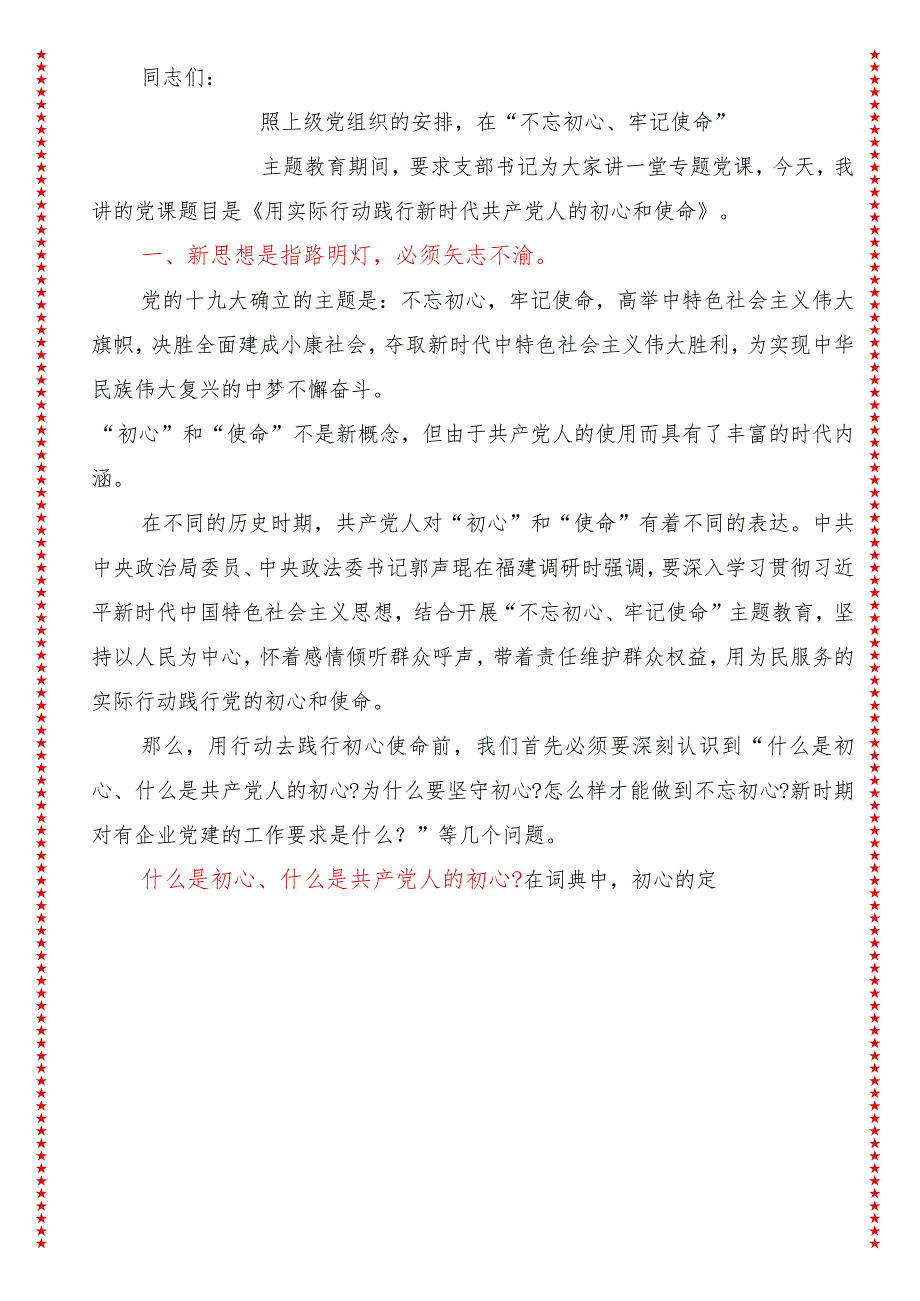 同志们：

照上级党组织的安排，在“不忘初心、牢记使命”

主题教育期间，要求支部书记为大家讲一堂专题党课，今天，我讲的党课题目是《用实际行动践行新时代共产党人的初心和使命》。

一、新思想是指路明灯，必须矢志不渝。

党的十九大确立的主题是：不忘初心，牢记使命，高举中特色社会主义伟大旗帜，决胜全面建成小康社会，夺取新时代中特色社会主义伟大胜利，为实现中华民族伟大复兴的中梦不懈奋斗。

“初心”和“使命”不是新概念，但由于共产党人的使用而具有了丰富的时代内涵。

在不同的历史时期，共产党人对“初心”和“使命”有着不同的表达。中共中央政治局委员、中央政法委书记郭声琨在福建调研时强调，要深入学习贯彻习近平新时代中国特色社会主义思想，结合开展“不忘初心、牢记使命”主题教育，坚持以人民为中心，怀着感情倾听群众呼声，带着责任维护群众权益，用为民服务的实际行动践行党的初心和使命。

那么，用行动去践行初心使命前，我们首先必须要深刻认识到“什么是初心、什么是共产党人的初心?为什么要坚守初心?怎么样才能做到不忘初心?新时期对有企业党建的工作要求是什么？”等几个问题。

什么是初心、什么是共产党人的初心?在词典中，初心的定